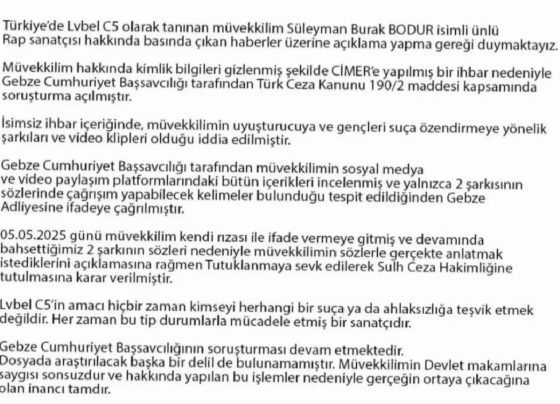 Türkiye'de Lvbel C5 olarak tanınan müvekkilim Süleyman Burak BODUR isimli ünlü Rap sanatçısı hakkında basında çıkan haberler üzerine açıklama yapma gereği duymaktayız.

Müvekkilim hakkında kimlik bilgileri gizlenmiş şekilde CİMER'e yapılmış bir ihbar nedeniyle Gebze Cumhuriyet Başsavcılığı tarafından Türk Ceza Kanunu 190/2 maddesi kapsamında soruşturma açılmıştır.

İsimsiz ihbar içeriğinde, müvekkilimin uyuşturucuya ve gençleri suça özendirmeye yönelik şarkıları ve video klipleri olduğu iddia edilmiştir.

Gebze Cumhuriyet Başsavcılığı tarafından müvekkilimin sosyal medya ve video paylaşım platformlarındaki bütün içerikleri incelenmiş ve yalnızca 2 şarkısının sözlerinde çağrışım yapabilecek kelimeler bulunduğu tespit edildiğinden Gebze Adliyesine ifadeye çağrılmıştır.

05.05.2025 günü müvekkilim kendi rızası ile ifade vermeye gitmiş ve devamında bahsettiğimiz 2 şarkının sözleri nedeniyle müvekkilimin sözlerle gerçekte anlatmak istediklerini açıklamasına rağmen Tutuklanmaya sevk edilerek Sulh Ceza Hakimliğine tutulmasına karar verilmiştir.

Lvbel C5'in amacı hiçbir zaman kimseyi herhangi bir suça ya da ahlaksızlığa teşvik etmek değildir. Her zaman bu tip durumlarla mücadele etmiş bir sanatçıdır.

Gebze Cumhuriyet Başsavcılığının soruşturması devam etmektedir.
Dosyada araştırılacak başka bir delil de bulunamamıştır. Müvekkilimin Devlet makamlarına saygısı sonsuzdur ve hakkında yapılan bu işlemler nedeniyle gerçeğin ortaya çıkacağına olan inancı tamdır.